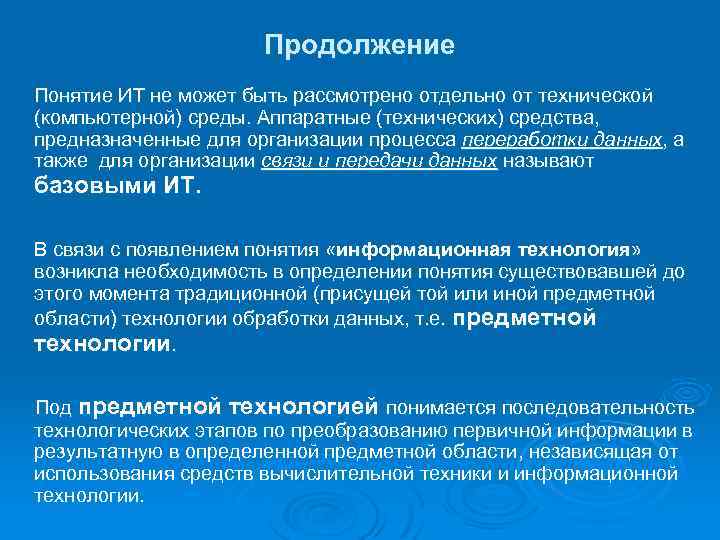 Продолжение

Понятие ИТ не может быть рассмотрено отдельно от технической (компьютерной) среды. Аппаратные (технических) средства, предназначенные для организации процесса переработки данных, а также для организации связи и передачи данных называют базовыми ИТ.

В связи с появлением понятия «информационная технология» возникла необходимость в определении понятия существовавшей до этого момента традиционной (присущей той или иной предметной области) технологии обработки данных, т.е. предметной технологии.

Под предметной технологией понимается последовательность технологических этапов по преобразованию первичной информации в результатную в определенной предметной области, независящая от использования средств вычислительной техники и информационной технологии.